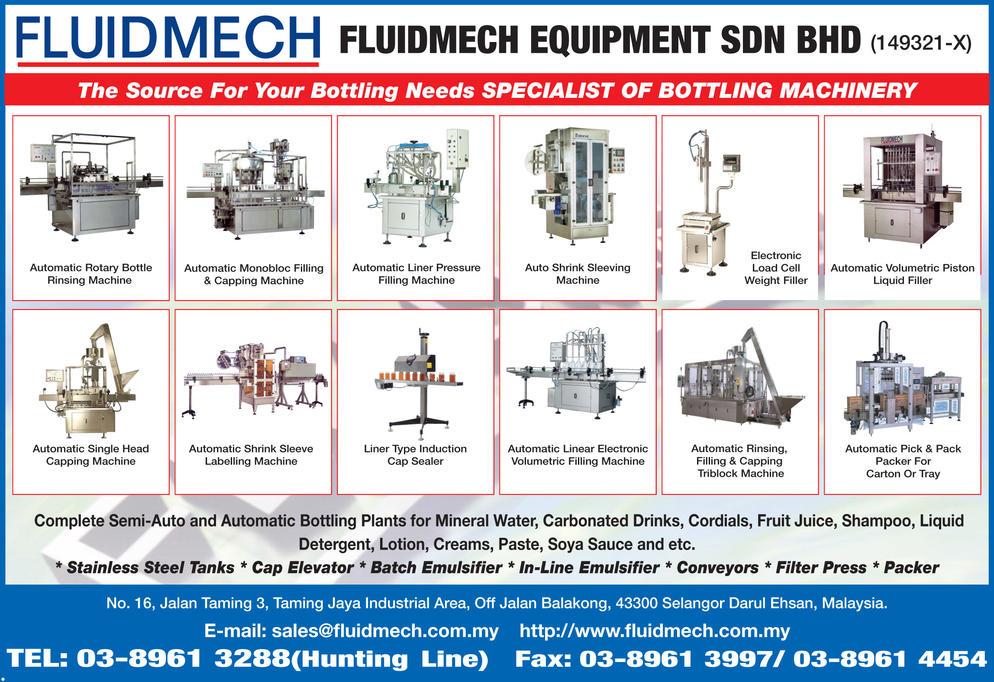 FLUIDMECH FLUIDMECH EQUIPMENT SDN BHD (149321-X)

The Source For Your Bottling Needs SPECIALIST OF BOTTLING MACHINERY

Automatic Rotary Bottle Rinsing Machine

Automatic Monobloc Filling & Capping Machine

Automatic Liner Pressure Filling Machine

Auto Shrink Sleeving Machine

Electronic Load Cell Weight Filler

Automatic Volumetric Piston Liquid Filler

Automatic Single Head Capping Machine

Automatic Shrink Sleeve Labelling Machine

Liner Type Induction Cap Sealer

Automatic Linear Electronic Volumetric Filling Machine

Automatic Rinsing, Filling & Capping Triblock Machine

Automatic Pick & Pack Packer For Carton Or Tray

Complete Semi-Auto and Automatic Bottling Plants for Mineral Water, Carbonated Drinks, Cordials, Fruit Juice, Shampoo, Liquid Detergent, Lotion, Creams, Paste, Soya Sauce and etc.

* Stainless Steel Tanks * Cap Elevator * Batch Emulsifier * In-Line Emulsifier * Conveyors * Filter Press * Packer

No. 16, Jalan Taming 3, Taming Jaya Industrial Area, Off Jalan Balakong, 43300 Selangor Darul Ehsan, Malaysia.

E-mail: sales@fluidmech.com.my http://www.fluidmech.com.my

TEL: 03-8961 3288(Hunting Line) Fax: 03-8961 3997/ 03-8961 4454